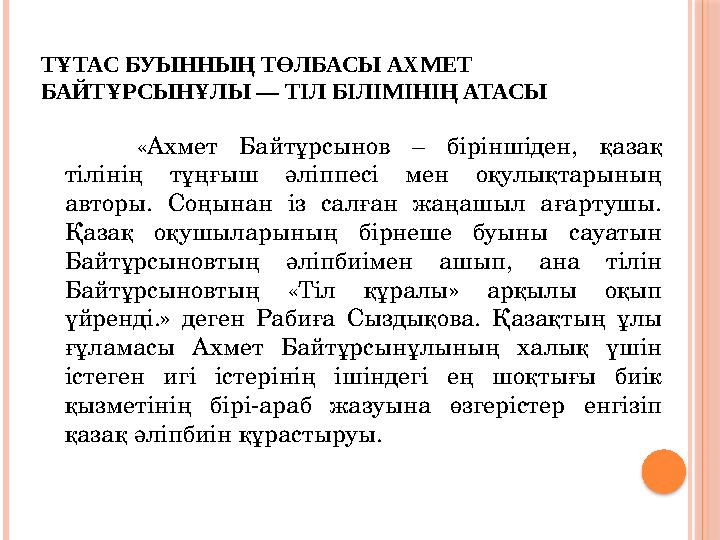 ТҰТАС БУЫННЫҢ ТӨЛБАСЫ АХМЕТ БАЙТҰРСЫНҰЛЫ — ТІЛ БІЛІМІНІҢ АТАСЫ

«Ахмет Байтұрсынов – біріншіден, қазақ тілінің тұңғыш әліппесі мен оқулықтарының авторы. Соңынан із салған жаңашыл ағартушы. Қазақ оқушыларының бірнеше буыны сауатын Байтұрсыновтың әліпбиімен ашып, ана тілін Байтұрсыновтың «Тіл құралы» арқылы оқып үйренді.» деген Рабиға Сыздықова. Қазақтың ұлы ғұламасы Ахмет Байтұрсынұлының халық үшін істеген игі істерінің ішіндегі ең шоқтығы биік қызметінің бірі-араб жазуына өзгерістер енгізіп қазақ әліпбиін құрастыруы.